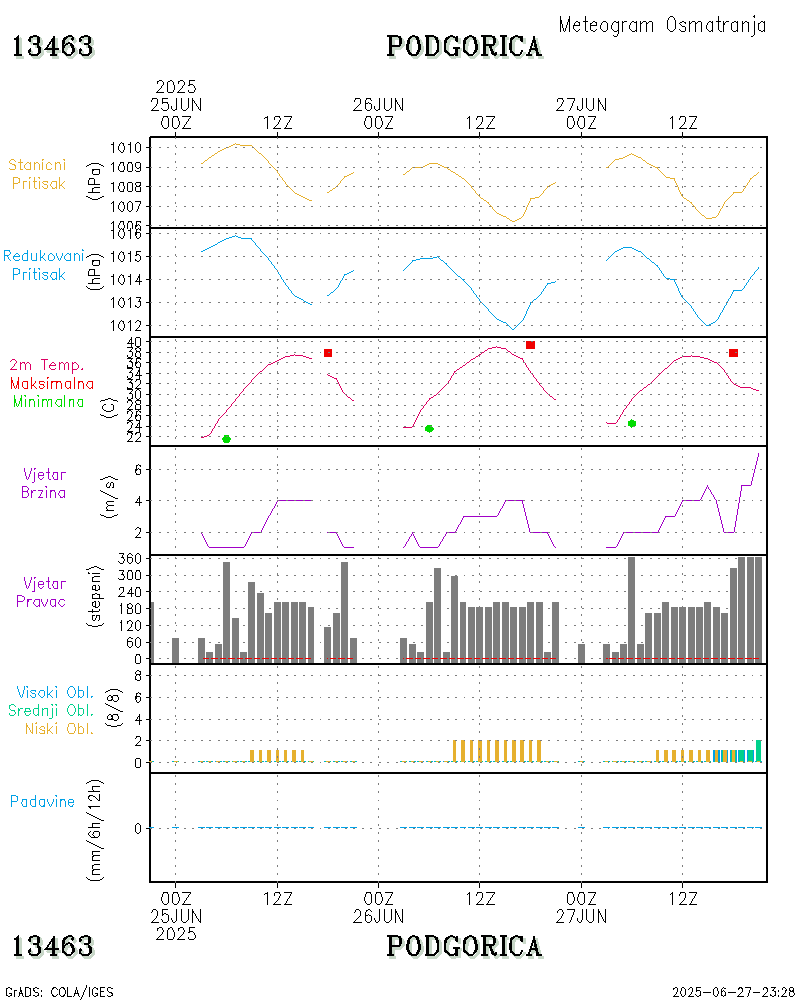 Meteogram Osmatranja

13463

PODGORICA

2025
25JUN
00Z

12Z

26JUN
00Z

12Z

27JUN
00Z

12Z

Stanicni Pritisak

(hPa)

1010
1009
1008
1007
1006

Redukovani Pritisak

(hPa)

1016
1015
1014
1013
1012

2m Temp.
Maksimalna
Minimalna

(C)

40
38
36
34
32
30
28
26
24
22

Vjetar Brzina

(m/s)

6
4
2

Vjetar Pravac

(stepeni)

360
300
240
180
120
60
0

Visoki Obl.
Srednji Obl.
Niski Obl.

(8/8)

8
6
4
2
0

Padavine

(mm/6h/12h)

0

00Z
25JUN
2025

12Z

00Z
26JUN

12Z

00Z
27JUN

12Z

13463

PODGORICA

GrADS: COLA/IGES

2025-06-27-23:28